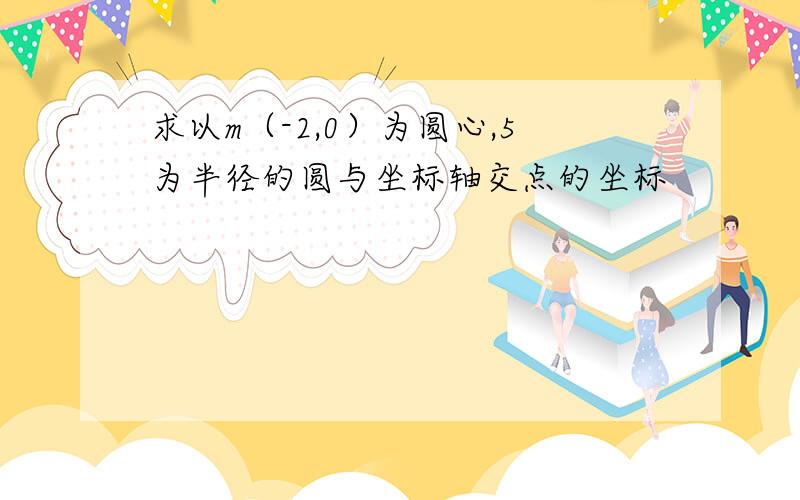 求以m（-2,0）为圆心,5为半径的圆与坐标轴交点的坐标